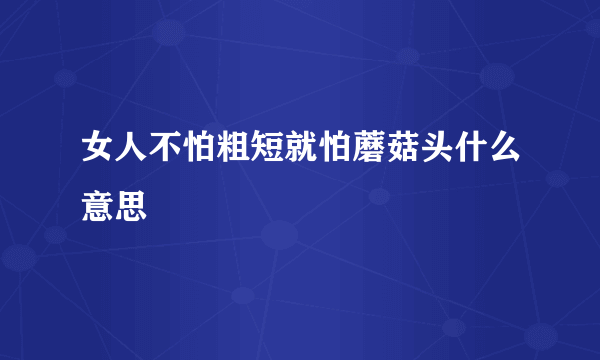 女人不怕粗短就怕蘑菇头什么意思